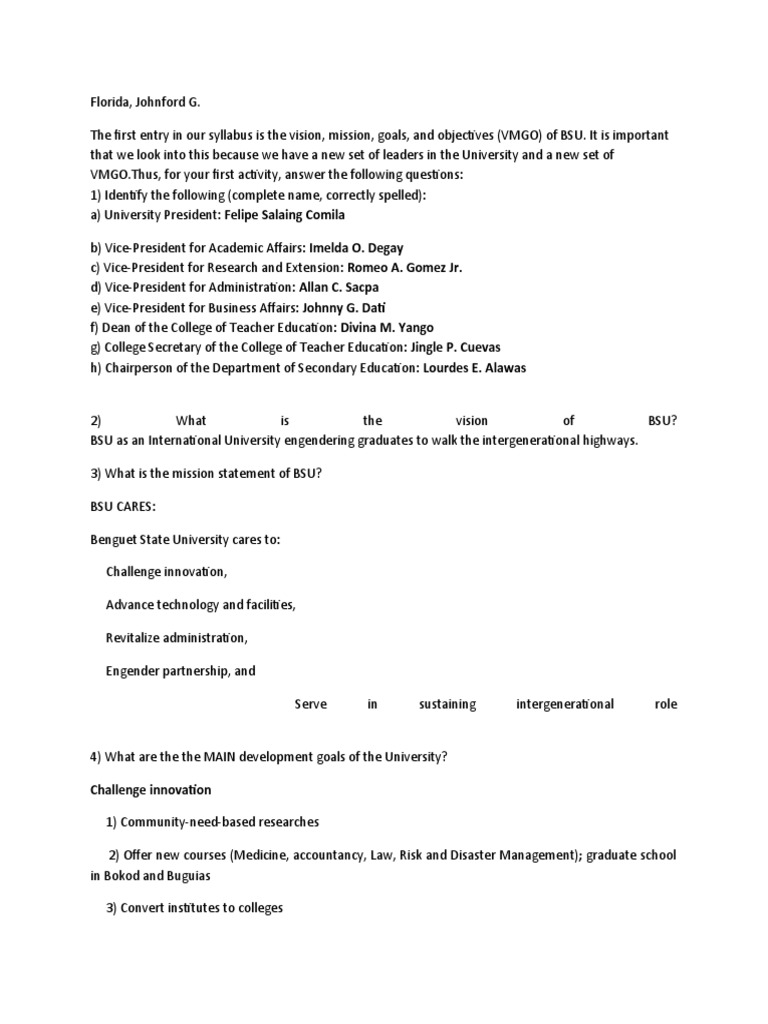 Florida, Johnford G.

The first entry in our syllabus is the vision, mission, goals, and objectives (VMGO) of BSU. It is important that we look into this because we have a new set of leaders in the University and a new set of VMGO.Thus, for your first activity, answer the following questions:
1) Identify the following (complete name, correctly spelled):
a) University President: Felipe Salaing Comila

b) Vice-President for Academic Affairs: Imelda O. Degay
c) Vice-President for Research and Extension: Romeo A. Gomez Jr.
d) Vice-President for Administration: Allan C. Sacpa
e) Vice-President for Business Affairs: Johnny G. Dati
f) Dean of the College of Teacher Education: Divina M. Yango
g) College Secretary of the College of Teacher Education: Jingle P. Cuevas
h) Chairperson of the Department of Secondary Education: Lourdes E. Alawas

2) What is the vision of BSU?
BSU as an International University engendering graduates to walk the intergenerational highways.

3) What is the mission statement of BSU?

BSU CARES:

Benguet State University cares to:

Challenge innovation,

Advance technology and facilities,

Revitalize administration,

Engender partnership, and

Serve in sustaining intergenerational role

4) What are the the MAIN development goals of the University?

Challenge innovation

1) Community-need-based researches

2) Offer new courses (Medicine, accountancy, Law, Risk and Disaster Management); graduate school in Bokod and Buguias

3) Convert institutes to colleges